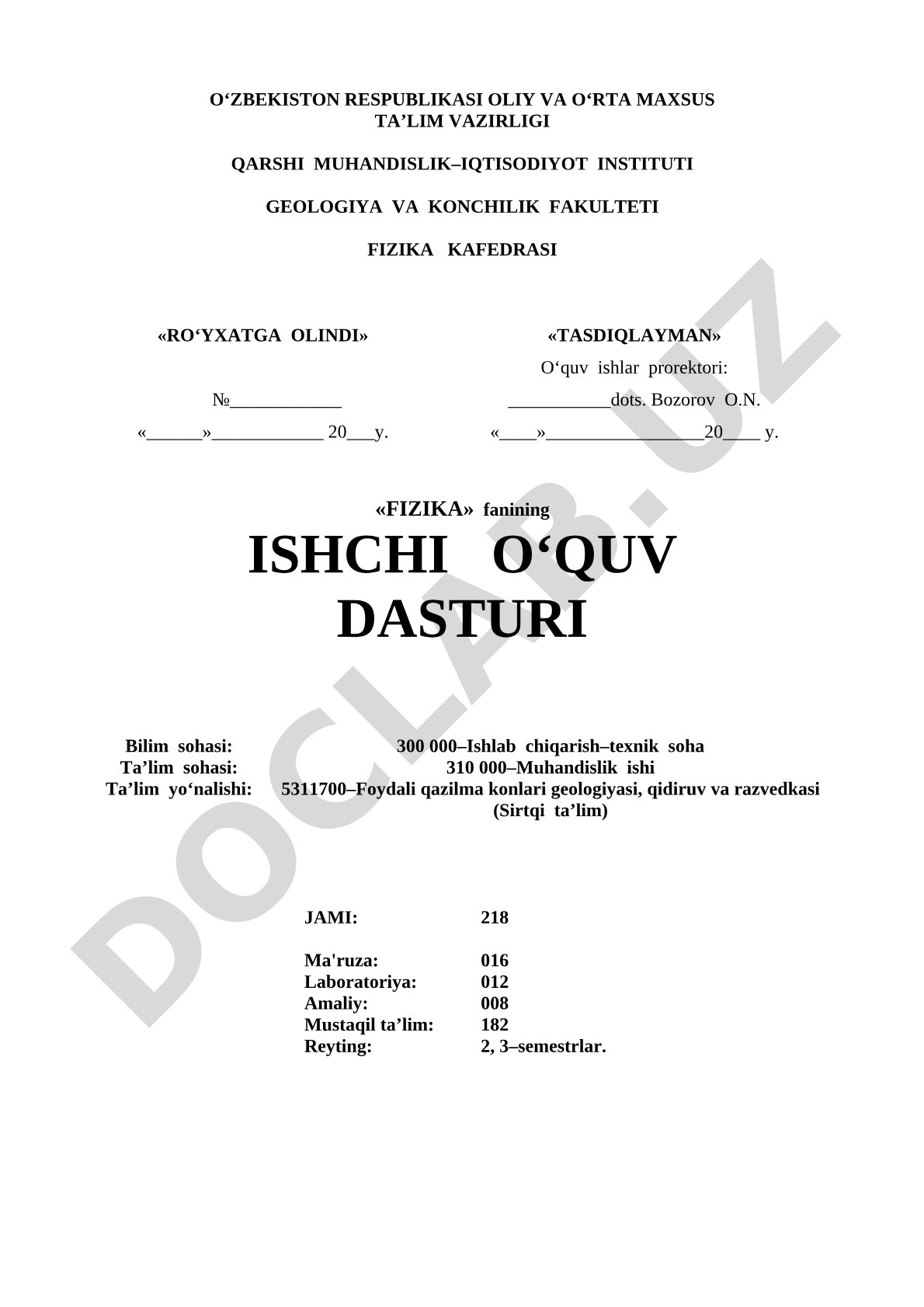 O‘ZBEKISTON RESPUBLIKASI OLIY VA O‘RTA MAXSUS TA’LIM VAZIRLIGI

QARSHI MUHANDISLIK–IQTISODIYOT INSTITUTI

GEOLOGIYA VA KONCHILIK FAKULTETI

FIZIKA KAFEDRASI

«RO‘YXATGA OLINDI»

№____________

«______»____________ 20___y.

«TASDIQLAYMAN»

O‘quv ishlar prorektori:

___________dots. Bozorov O.N.

«____»_________________20____ y.

«FIZIKA» fanining

ISHCHI O‘QUV DASTURI

Bilim sohasi: 300 000–Ishlab chiqarish–texnik soha
Ta’lim sohasi: 310 000–Muhandislik ishi
Ta’lim yo‘nalishi: 5311700–Foydali qazilma konlari geologiyasi, qidiruv va razvedkasi (Sirtqi ta’lim)

JAMI: 218

Ma'ruza: 016
Laboratoriya: 012
Amaliy: 008
Mustaqil ta’lim: 182
Reyting: 2, 3–semestrlar.

DOCLAB.UZ